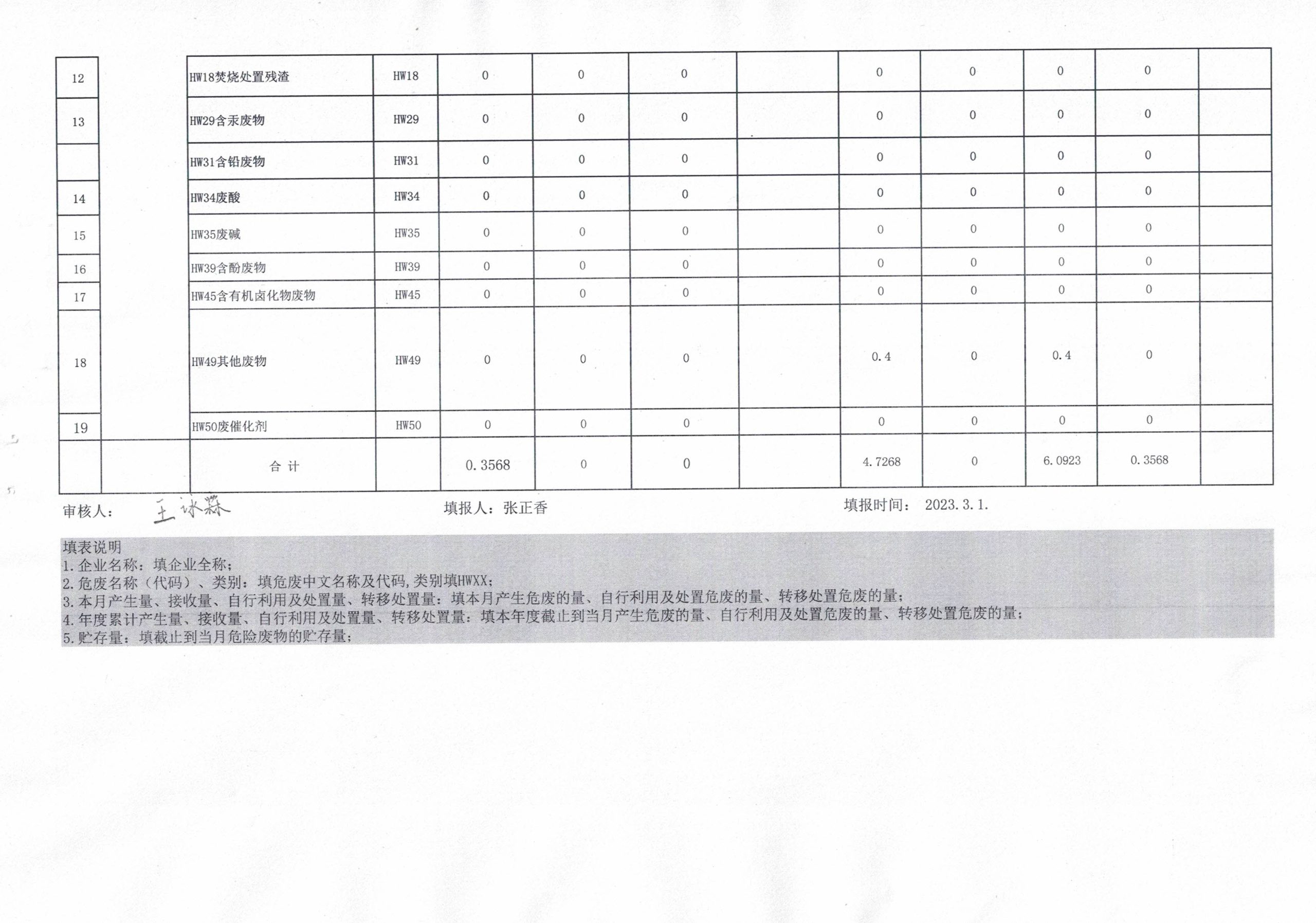 | 12 | | HW18焚烧处置残渣 | HW18 | 0 | 0 | 0 | | 0 | 0 | 0 | 0 | |
|---|---|---|---|---|---|---|---|---|---|---|---|---|
| 13 | | HW29含汞废物 | HW29 | 0 | 0 | 0 | | 0 | 0 | 0 | 0 | |
| | | HW31含铅废物 | HW31 | 0 | 0 | 0 | | 0 | 0 | 0 | 0 | |
| 14 | | HW34废酸 | HW34 | 0 | 0 | 0 | | 0 | 0 | 0 | 0 | |
| 15 | | HW35废碱 | HW35 | 0 | 0 | 0 | | 0 | 0 | 0 | 0 | |
| 16 | | HW39含酚废物 | HW39 | 0 | 0 | 0 | | 0 | 0 | 0 | 0 | |
| 17 | | HW45含有机卤化物废物 | HW45 | 0 | 0 | 0 | | 0 | 0 | 0 | 0 | |
| 18 | | HW49其他废物 | HW49 | 0 | 0 | 0 | | 0.4 | 0 | 0.4 | 0 | |
| 19 | | HW50废催化剂 | HW50 | 0 | 0 | 0 | | 0 | 0 | 0 | 0 | |
| | | 合 计 | | 0.3568 | 0 | 0 | | 4.7268 | 0 | 6.0923 | 0.3568 | |

审核人： 王冰淼　　填报人：张正香　　填报时间： 2023.3.1.

填表说明
1.企业名称：填企业全称；
2.危废名称（代码）、类别：填危废中文名称及代码,类别填HWXX；
3.本月产生量、接收量、自行利用及处置量、转移处置量：填本月产生危废的量、自行利用及处置危废的量、转移处置危废的量；
4.年度累计产生量、接收量、自行利用及处置量、转移处置量：填本年度截止到当月产生危废的量、自行利用及处置危废的量、转移处置危废的量；
5.贮存量：填截止到当月危险废物的贮存量；